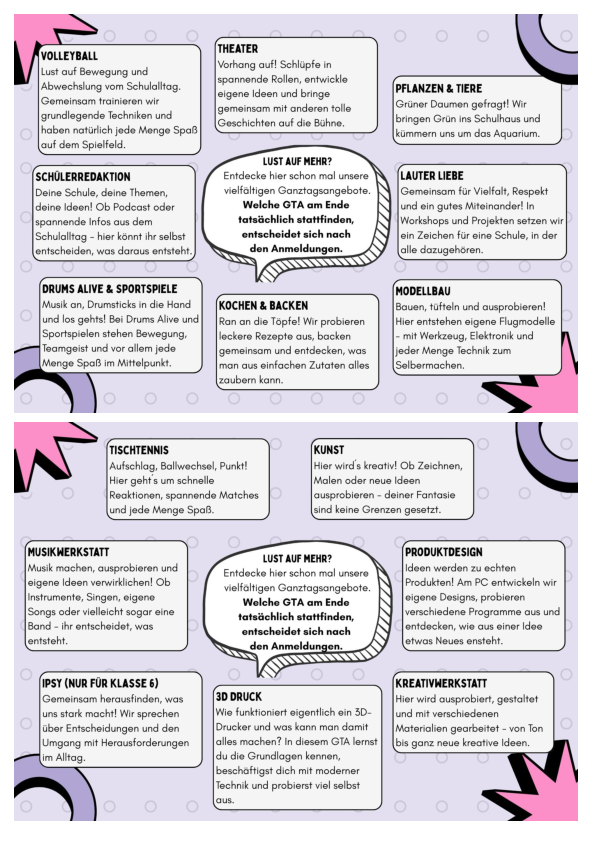 VOLLEYBALL
Lust auf Bewegung und Abwechslung vom Schulalltag. Gemeinsam trainieren wir grundlegende Techniken und haben natürlich jede Menge Spaß auf dem Spielfeld.

THEATER
Vorhang auf! Schlüpfe in spannende Rollen, entwickle eigene Ideen und bringe gemeinsam mit anderen tolle Geschichten auf die Bühne.

PFLANZEN & TIERE
Grüner Daumen gefragt! Wir bringen Grün ins Schulhaus und kümmern uns um das Aquarium.

SCHÜLERREDAKTION
Deine Schule, deine Themen, deine Ideen! Ob Podcast oder spannende Infos aus dem Schulalltag - hier könnt ihr selbst entscheiden, was daraus entsteht.

LUST AUF MEHR?
Entdecke hier schon mal unsere vielfältigen Ganztagsangebote. Welche GTA am Ende tatsächlich stattfinden, entscheidet sich nach den Anmeldungen.

LAUTER LIEBE
Gemeinsam für Vielfalt, Respekt und ein gutes Miteinander! In Workshops und Projekten setzen wir ein Zeichen für eine Schule, in der alle dazugehören.

DRUMS ALIVE & SPORTSPIELE
Musik an, Drumsticks in die Hand und los gehts! Bei Drums Alive und Sportspielen stehen Bewegung, Teamgeist und vor allem jede Menge Spaß im Mittelpunkt.

KOCHEN & BACKEN
Ran an die Töpfe! Wir probieren leckere Rezepte aus, backen gemeinsam und entdecken, was man aus einfachen Zutaten alles zaubern kann.

MODELLBAU
Bauen, tüfteln und ausprobieren! Hier entstehen eigene Flugmodelle - mit Werkzeug, Elektronik und jeder Menge Technik zum Selbermachen.

TISCHTENNIS
Aufschlag, Ballwechsel, Punkt! Hier geht's um schnelle Reaktionen, spannende Matches und jede Menge Spaß.

KUNST
Hier wird's kreativ! Ob Zeichnen, Malen oder neue Ideen ausprobieren - deiner Fantasie sind keine Grenzen gesetzt.

MUSIKWERKSTATT
Musik machen, ausprobieren und eigene Ideen verwirklichen! Ob Instrumente, Singen, eigene Songs oder vielleicht sogar eine Band - ihr entscheidet, was entsteht.

LUST AUF MEHR?
Entdecke hier schon mal unsere vielfältigen Ganztagsangebote. Welche GTA am Ende tatsächlich stattfinden, entscheidet sich nach den Anmeldungen.

PRODUKTDESIGN
Ideen werden zu echten Produkten! Am PC entwickeln wir eigene Designs, probieren verschiedene Programme aus und entdecken, wie aus einer Idee etwas Neues ensteht.

IPSY (NUR FÜR KLASSE 6)
Gemeinsam herausfinden, was uns stark macht! Wir sprechen über Entscheidungen und den Umgang mit Herausforderungen im Alltag.

3D DRUCK
Wie funktioniert eigentlich ein 3D-Drucker und was kann man damit alles machen? In diesem GTA lernst du die Grundlagen kennen, beschäftigst dich mit moderner Technik und probierst viel selbst aus.

KREATIVWERKSTATT
Hier wird ausprobiert, gestaltet und mit verschiedenen Materialien gearbeitet - von Ton bis ganz neue kreative Ideen.